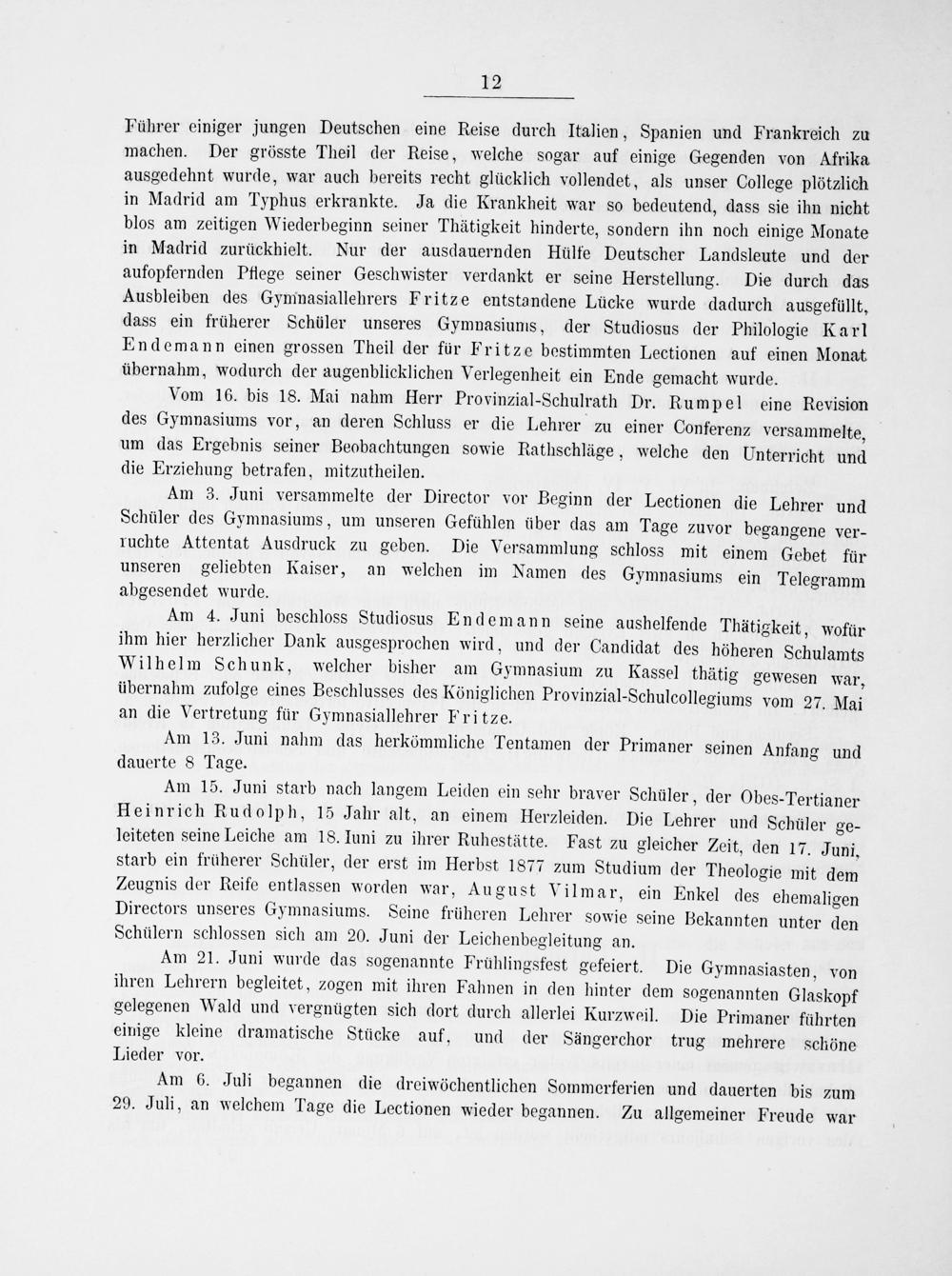 12

Führer einiger jungen Deutschen eine Reise durch Italien, Spanien und Frankreich zu machen. Der grösste Theil der Reise, welche sogar auf einige Gegenden von Afrika ausgedehnt wurde, war auch bereits recht glücklich vollendet, als unser College plötzlich in Madrid am Typhus erkrankte. Ja die Krankheit war so bedeutend, dass sie ihn nicht blos am zeitigen Wiederbeginn seiner Thätigkeit hinderte, sondern ihn noch einige Monate in Madrid zurückhielt. Nur der ausdauernden Hülfe Deutscher Landsleute und der aufopfernden Pflege seiner Geschwister verdankt er seine Herstellung. Die durch das Ausbleiben des Gymnasiallehrers Fritze entstandene Lücke wurde dadurch ausgefüllt, dass ein früherer Schüler unseres Gymnasiums, der Studiosus der Philologie Karl Endemann einen grossen Theil der für Fritze bestimmten Lectionen auf einen Monat übernahm, wodurch der augenblicklichen Verlegenheit ein Ende gemacht wurde.

Vom 16. bis 18. Mai nahm Herr Provinzial-Schulrath Dr. Rumpel eine Revision des Gymnasiums vor, an deren Schluss er die Lehrer zu einer Conferenz versammelte, um das Ergebnis seiner Beobachtungen sowie Rathschläge, welche den Unterricht und die Erziehung betrafen, mitzutheilen.

Am 3. Juni versammelte der Director vor Beginn der Lectionen die Lehrer und Schüler des Gymnasiums, um unseren Gefühlen über das am Tage zuvor begangene verruchte Attentat Ausdruck zu geben. Die Versammlung schloss mit einem Gebet für unseren geliebten Kaiser, an welchen im Namen des Gymnasiums ein Telegramm abgesendet wurde.

Am 4. Juni beschloss Studiosus Endemann seine aushelfende Thätigkeit, wofür ihm hier herzlicher Dank ausgesprochen wird, und der Candidat des höheren Schulamts Wilhelm Schunk, welcher bisher am Gymnasium zu Kassel thätig gewesen war, übernahm zufolge eines Beschlusses des Königlichen Provinzial-Schulcollegiums vom 27. Mai an die Vertretung für Gymnasiallehrer Fritze.

Am 13. Juni nahm das herkömmliche Tentamen der Primaner seinen Anfang und dauerte 8 Tage.

Am 15. Juni starb nach langem Leiden ein sehr braver Schüler, der Obes-Tertianer Heinrich Rudolph, 15 Jahr alt, an einem Herzleiden. Die Lehrer und Schüler geleiteten seine Leiche am 18. Iuni zu ihrer Ruhestätte. Fast zu gleicher Zeit, den 17. Juni, starb ein früherer Schüler, der erst im Herbst 1877 zum Studium der Theologie mit dem Zeugnis der Reife entlassen worden war, August Vilmar, ein Enkel des ehemaligen Directors unseres Gymnasiums. Seine früheren Lehrer sowie seine Bekannten unter den Schülern schlossen sich am 20. Juni der Leichenbegleitung an.

Am 21. Juni wurde das sogenannte Frühlingsfest gefeiert. Die Gymnasiasten, von ihren Lehrern begleitet, zogen mit ihren Fahnen in den hinter dem sogenannten Glaskopf gelegenen Wald und vergnügten sich dort durch allerlei Kurzweil. Die Primaner führten einige kleine dramatische Stücke auf, und der Sängerchor trug mehrere schöne Lieder vor.

Am 6. Juli begannen die dreiwöchentlichen Sommerferien und dauerten bis zum 29. Juli, an welchem Tage die Lectionen wieder begannen. Zu allgemeiner Freude war